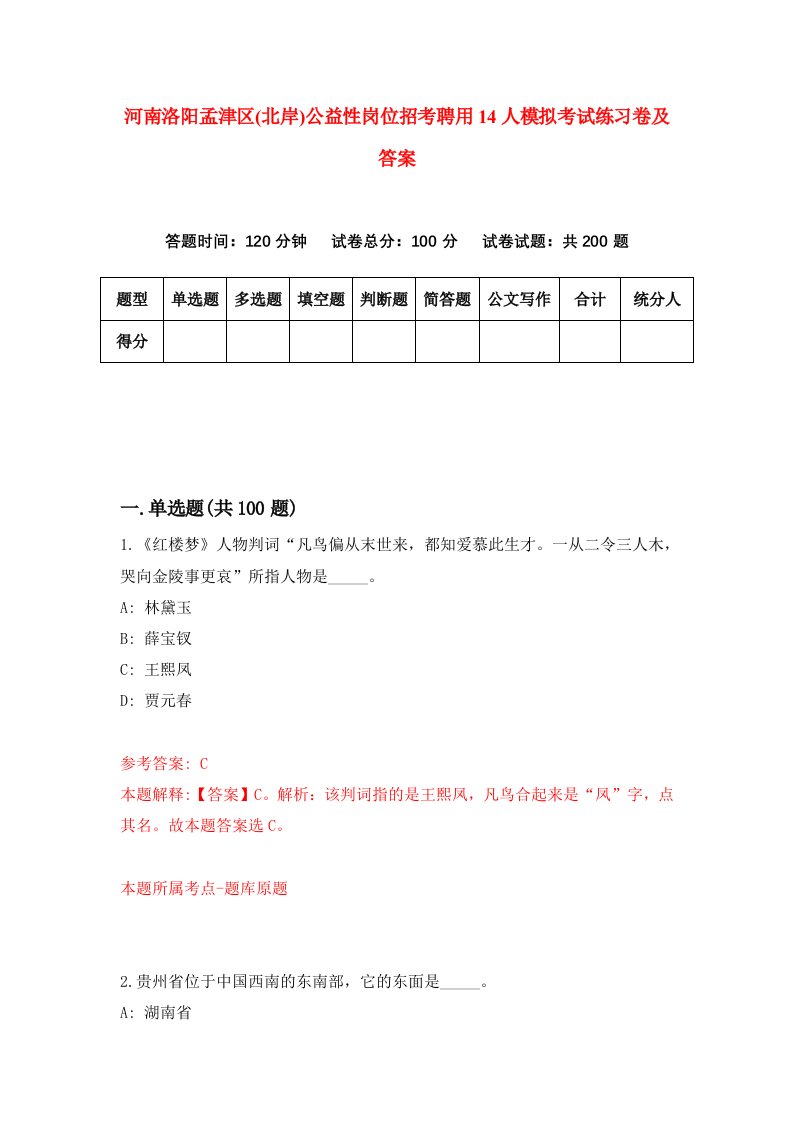 河南洛阳孟津区(北岸)公益性岗位招考聘用14人模拟考试练习卷及答案

答题时间：120分钟　试卷总分：100分　试卷试题：共200题

| 题型 | 单选题 | 多选题 | 填空题 | 判断题 | 简答题 | 公文写作 | 合计 | 统分人 |
|---|---|---|---|---|---|---|---|---|
| 得分 | | | | | | | | |

一.单选题(共100题)

1.《红楼梦》人物判词“凡鸟偏从末世来，都知爱慕此生才。一从二令三人木，哭向金陵事更哀”所指人物是_____。
A: 林黛玉
B: 薛宝钗
C: 王熙凤
D: 贾元春

参考答案: C
本题解释:【答案】C。解析：该判词指的是王熙凤，凡鸟合起来是“凤”字，点其名。故本题答案选C。

本题所属考点-题库原题

2.贵州省位于中国西南的东南部，它的东面是_____。
A: 湖南省